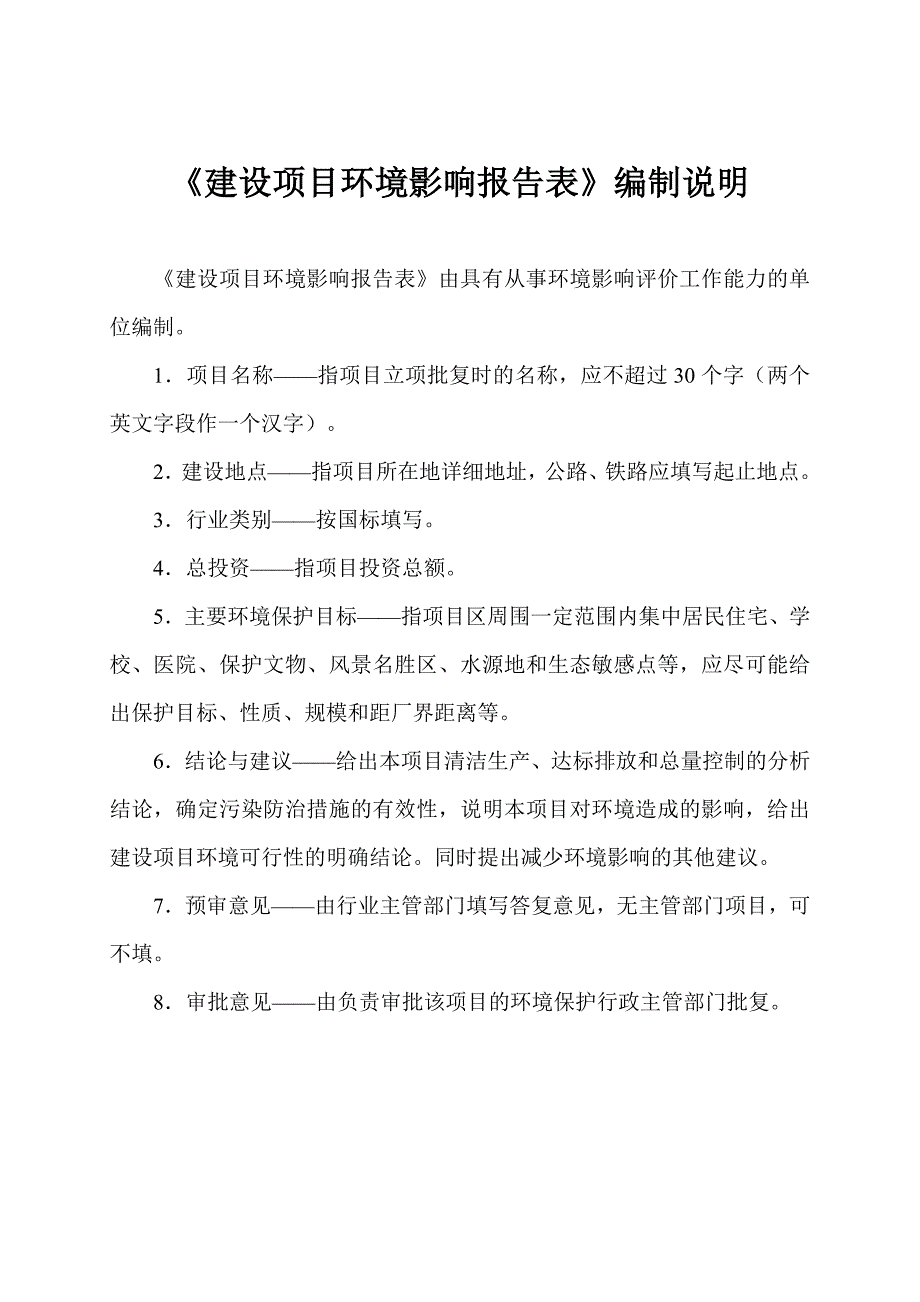 《建设项目环境影响报告表》编制说明

《建设项目环境影响报告表》由具有从事环境影响评价工作能力的单位编制。

1．项目名称——指项目立项批复时的名称，应不超过 30 个字（两个英文字段作一个汉字）。

2．建设地点——指项目所在地详细地址，公路、铁路应填写起止地点。

3．行业类别——按国标填写。

4．总投资——指项目投资总额。

5．主要环境保护目标——指项目区周围一定范围内集中居民住宅、学校、医院、保护文物、风景名胜区、水源地和生态敏感点等，应尽可能给出保护目标、性质、规模和距厂界距离等。

6．结论与建议——给出本项目清洁生产、达标排放和总量控制的分析结论，确定污染防治措施的有效性，说明本项目对环境造成的影响，给出建设项目环境可行性的明确结论。同时提出减少环境影响的其他建议。

7．预审意见——由行业主管部门填写答复意见，无主管部门项目，可不填。

8．审批意见——由负责审批该项目的环境保护行政主管部门批复。